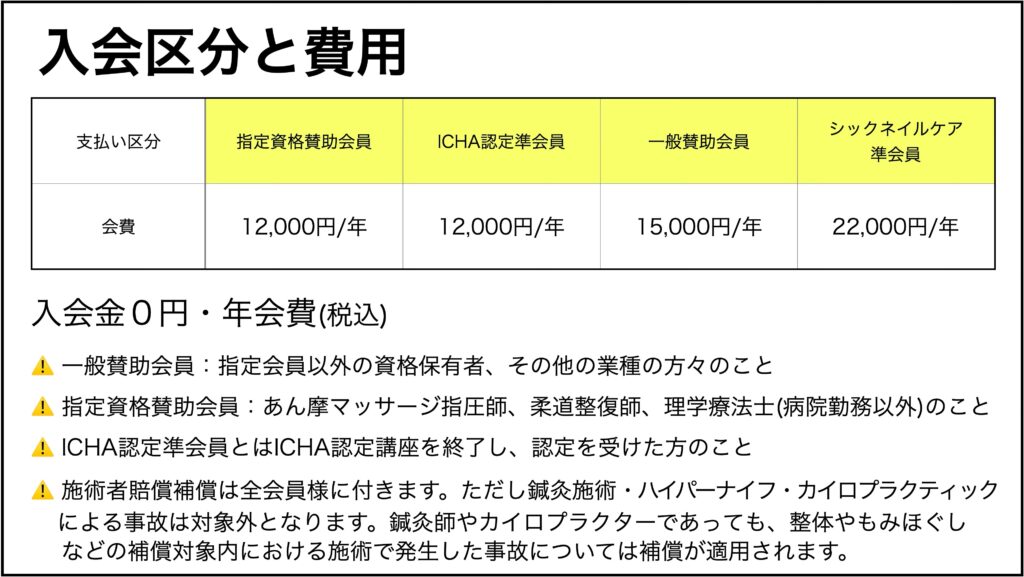 入会区分と費用

| 支払い区分 | 指定資格賛助会員 | ICHA認定準会員 | 一般賛助会員 | シックネイルケア準会員 |
|---|---|---|---|---|
| 会費 | 12,000円/年 | 12,000円/年 | 15,000円/年 | 22,000円/年 |

入会金０円・年会費(税込)

⚠ 一般賛助会員：指定会員以外の資格保有者、その他の業種の方々のこと

⚠ 指定資格賛助会員：あん摩マッサージ指圧師、柔道整復師、理学療法士(病院勤務以外)のこと

⚠ ICHA認定準会員とはICHA認定講座を終了し、認定を受けた方のこと

⚠ 施術者賠償補償は全会員様に付きます。ただし鍼灸施術・ハイパーナイフ・カイロプラクティックによる事故は対象外となります。鍼灸師やカイロプラクターであっても、整体やもみほぐしなどの補償対象内における施術で発生した事故については補償が適用されます。